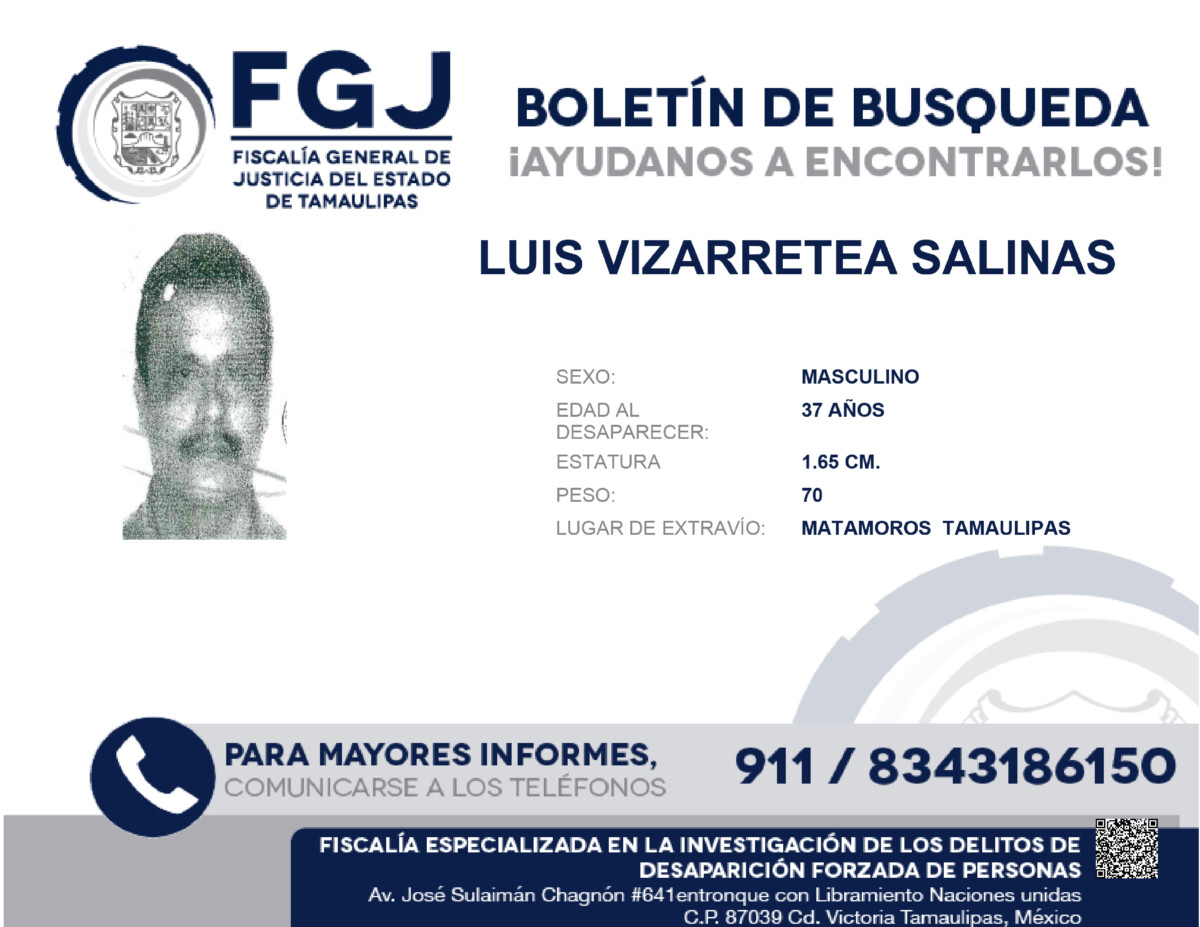 FGJ
FISCALÍA GENERAL DE JUSTICIA DEL ESTADO DE TAMAULIPAS

BOLETÍN DE BUSQUEDA
¡AYUDANOS A ENCONTRARLOS!

LUIS VIZARRETEA SALINAS

| | |
|---|---|
| SEXO: | MASCULINO |
| EDAD AL DESAPARECER: | 37 AÑOS |
| ESTATURA | 1.65 CM. |
| PESO: | 70 |
| LUGAR DE EXTRAVÍO: | MATAMOROS TAMAULIPAS |

PARA MAYORES INFORMES,
COMUNICARSE A LOS TELÉFONOS
911 / 8343186150

FISCALÍA ESPECIALIZADA EN LA INVESTIGACIÓN DE LOS DELITOS DE DESAPARICIÓN FORZADA DE PERSONAS
Av. José Sulaimán Chagnón #641entronque con Libramiento Naciones unidas
C.P. 87039 Cd. Victoria Tamaulipas, México